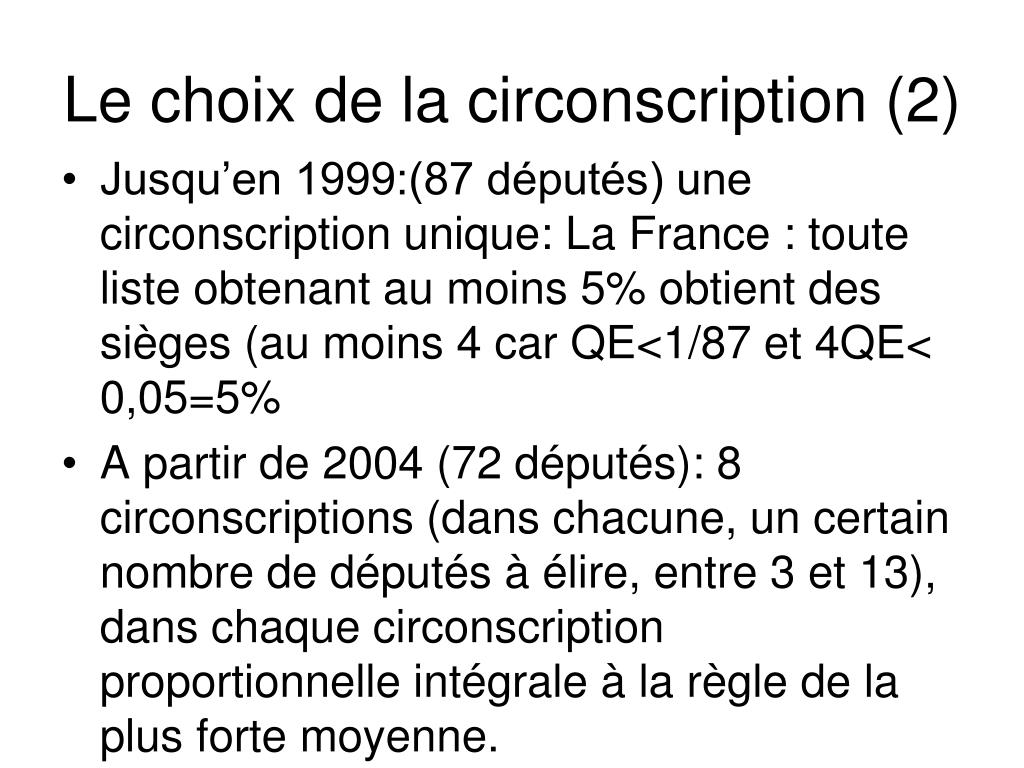 Le choix de la circonscription (2)

• Jusqu’en 1999:(87 députés) une circonscription unique: La France : toute liste obtenant au moins 5% obtient des sièges (au moins 4 car QE<1/87 et 4QE< 0,05=5%

• A partir de 2004 (72 députés): 8 circonscriptions (dans chacune, un certain nombre de députés à élire, entre 3 et 13), dans chaque circonscription proportionnelle intégrale à la règle de la plus forte moyenne.